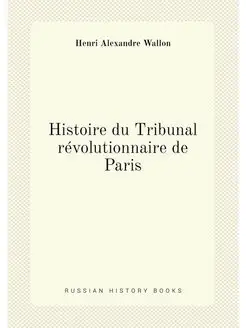 Henri Alexandre Wallon

Histoire du Tribunal révolutionnaire de Paris

RUSSIAN HISTORY BOOKS